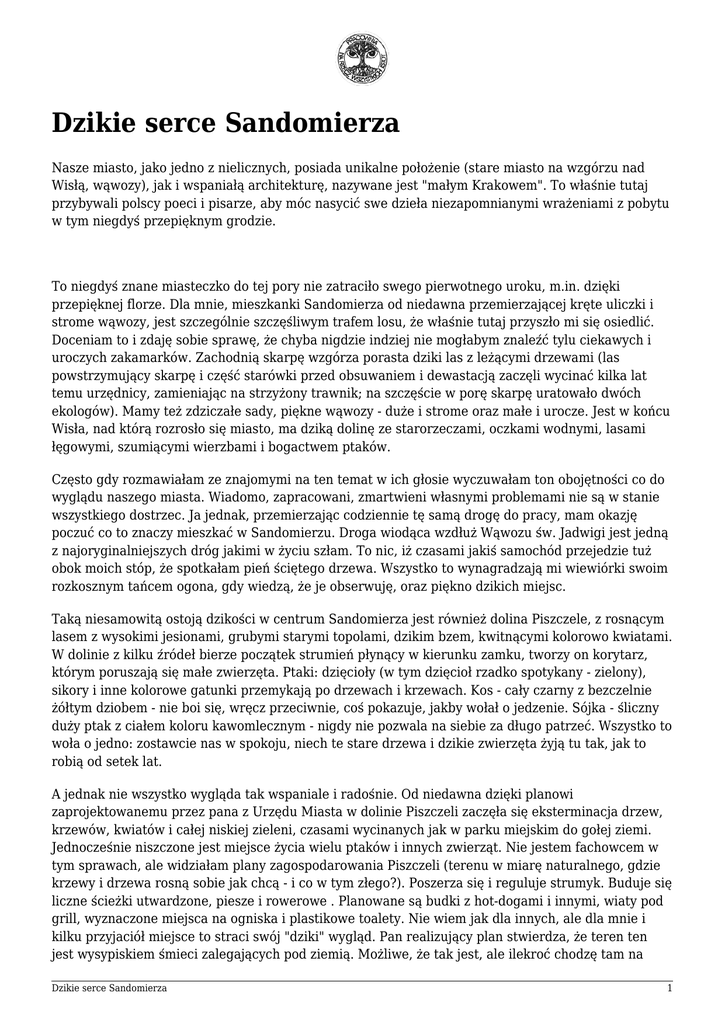 Dzikie serce Sandomierza

Nasze miasto, jako jedno z nielicznych, posiada unikalne położenie (stare miasto na wzgórzu nad Wisłą, wąwozy), jak i wspaniałą architekturę, nazywane jest "małym Krakowem". To właśnie tutaj przybywali polscy poeci i pisarze, aby móc nasycić swe dzieła niezapomnianymi wrażeniami z pobytu w tym niegdyś przepięknym grodzie.

To niegdyś znane miasteczko do tej pory nie zatraciło swego pierwotnego uroku, m.in. dzięki przepięknej florze. Dla mnie, mieszkanki Sandomierza od niedawna przemierzającej kręte uliczki i strome wąwozy, jest szczególnie szczęśliwym trafem losu, że właśnie tutaj przyszło mi się osiedlić. Doceniam to i zdaję sobie sprawę, że chyba nigdzie indziej nie mogłabym znaleźć tylu ciekawych i uroczych zakamarków. Zachodnią skarpę wzgórza porasta dziki las z leżącymi drzewami (las powstrzymujący skarpę i część starówki przed obsuwaniem i dewastacją zaczęli wycinać kilka lat temu urzędnicy, zamieniając na strzyżony trawnik; na szczęście w porę skarpę uratowało dwóch ekologów). Mamy też zdziczałe sady, piękne wąwozy - duże i strome oraz małe i urocze. Jest w końcu Wisła, nad którą rozrosło się miasto, ma dziką dolinę ze starorzeczami, oczkami wodnymi, lasami łęgowymi, szumiącymi wierzbami i bogactwem ptaków.

Często gdy rozmawiałam ze znajomymi na ten temat w ich głosie wyczuwałam ton obojętności co do wyglądu naszego miasta. Wiadomo, zapracowani, zmartwieni własnymi problemami nie są w stanie wszystkiego dostrzec. Ja jednak, przemierzając codziennie tę samą drogę do pracy, mam okazję poczuć co to znaczy mieszkać w Sandomierzu. Droga wiodąca wzdłuż Wąwozu św. Jadwigi jest jedną z najoryginalniejszych dróg jakimi w życiu szłam. To nic, iż czasami jakiś samochód przejedzie tuż obok moich stóp, że spotkałam pień ściętego drzewa. Wszystko to wynagradzają mi wiewiórki swoim rozkosznym tańcem ogona, gdy wiedzą, że je obserwuję, oraz piękno dzikich miejsc.

Taką niesamowitą ostoją dzikości w centrum Sandomierza jest również dolina Piszczele, z rosnącym lasem z wysokimi jesionami, grubymi starymi topolami, dzikim bzem, kwitnącymi kolorowo kwiatami. W dolinie z kilku źródeł bierze początek strumień płynący w kierunku zamku, tworzy on korytarz, którym poruszają się małe zwierzęta. Ptaki: dzięcioły (w tym dzięcioł rzadko spotykany - zielony), sikory i inne kolorowe gatunki przemykają po drzewach i krzewach. Kos - cały czarny z bezczelnie żółtym dziobem - nie boi się, wręcz przeciwnie, coś pokazuje, jakby wołał o jedzenie. Sójka - śliczny duży ptak z ciałem koloru kawomlecznym - nigdy nie pozwala na siebie za długo patrzeć. Wszystko to woła o jedno: zostawcie nas w spokoju, niech te stare drzewa i dzikie zwierzęta żyją tu tak, jak to robią od setek lat.

A jednak nie wszystko wygląda tak wspaniale i radośnie. Od niedawna dzięki planowi zaprojektowanemu przez pana z Urzędu Miasta w dolinie Piszczeli zaczęła się eksterminacja drzew, krzewów, kwiatów i całej niskiej zieleni, czasami wycinanych jak w parku miejskim do gołej ziemi. Jednocześnie niszczone jest miejsce życia wielu ptaków i innych zwierząt. Nie jestem fachowcem w tym sprawach, ale widziałam plany zagospodarowania Piszczeli (terenu w miarę naturalnego, gdzie krzewy i drzewa rosną sobie jak chcą - i co w tym złego?). Poszerza się i reguluje strumyk. Buduje się liczne ścieżki utwardzone, piesze i rowerowe . Planowane są budki z hot-dogami i innymi, wiaty pod grill, wyznaczone miejsca na ogniska i plastikowe toalety. Nie wiem jak dla innych, ale dla mnie i kilku przyjaciół miejsce to straci swój "dziki" wygląd. Pan realizujący plan stwierdza, że teren ten jest wysypiskiem śmieci zalegających pod ziemią. Możliwe, że tak jest, ale ilekroć chodzę tam na

Dzikie serce Sandomierza 1